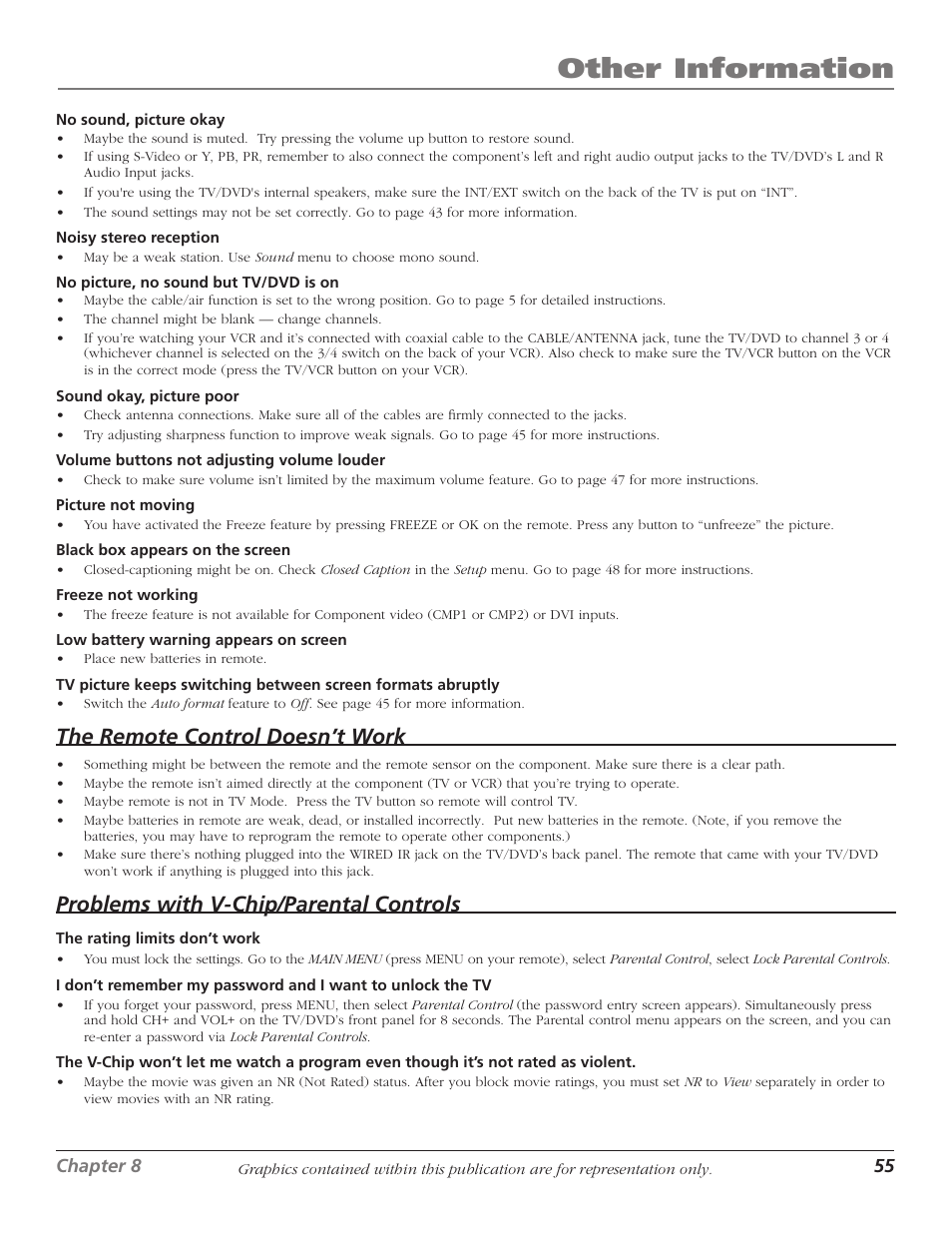 Other Information

No sound, picture okay
• Maybe the sound is muted. Try pressing the volume up button to restore sound.
• If using S-Video or Y, PB, PR, remember to also connect the component's left and right audio output jacks to the TV/DVD's L and R Audio Input jacks.
• If you're using the TV/DVD's internal speakers, make sure the INT/EXT switch on the back of the TV is put on "INT".
• The sound settings may not be set correctly. Go to page 43 for more information.

Noisy stereo reception
• May be a weak station. Use Sound menu to choose mono sound.

No picture, no sound but TV/DVD is on
• Maybe the cable/air function is set to the wrong position. Go to page 5 for detailed instructions.
• The channel might be blank — change channels.
• If you're watching your VCR and it's connected with coaxial cable to the CABLE/ANTENNA jack, tune the TV/DVD to channel 3 or 4 (whichever channel is selected on the 3/4 switch on the back of your VCR). Also check to make sure the TV/VCR button on the VCR is in the correct mode (press the TV/VCR button on your VCR).

Sound okay, picture poor
• Check antenna connections. Make sure all of the cables are firmly connected to the jacks.
• Try adjusting sharpness function to improve weak signals. Go to page 45 for more instructions.

Volume buttons not adjusting volume louder
• Check to make sure volume isn't limited by the maximum volume feature. Go to page 47 for more instructions.

Picture not moving
• You have activated the Freeze feature by pressing FREEZE or OK on the remote. Press any button to "unfreeze" the picture.

Black box appears on the screen
• Closed-captioning might be on. Check Closed Caption in the Setup menu. Go to page 48 for more instructions.

Freeze not working
• The freeze feature is not available for Component video (CMP1 or CMP2) or DVI inputs.

Low battery warning appears on screen
• Place new batteries in remote.

TV picture keeps switching between screen formats abruptly
• Switch the Auto format feature to Off. See page 45 for more information.

The Remote Control Doesn't Work
• Something might be between the remote and the remote sensor on the component. Make sure there is a clear path.
• Maybe the remote isn't aimed directly at the component (TV or VCR) that you're trying to operate.
• Maybe remote is not in TV Mode. Press the TV button so remote will control TV.
• Maybe batteries in remote are weak, dead, or installed incorrectly. Put new batteries in the remote. (Note, if you remove the batteries, you may have to reprogram the remote to operate other components.)
• Make sure there's nothing plugged into the WIRED IR jack on the TV/DVD's back panel. The remote that came with your TV/DVD won't work if anything is plugged into this jack.

Problems with V-Chip/Parental Controls

The rating limits don't work
• You must lock the settings. Go to the MAIN MENU (press MENU on your remote), select Parental Control, select Lock Parental Controls.

I don't remember my password and I want to unlock the TV
• If you forget your password, press MENU, then select Parental Control (the password entry screen appears). Simultaneously press and hold CH+ and VOL+ on the TV/DVD's front panel for 8 seconds. The Parental control menu appears on the screen, and you can re-enter a password via Lock Parental Controls.

The V-Chip won't let me watch a program even though it's not rated as violent.
• Maybe the movie was given an NR (Not Rated) status. After you block movie ratings, you must set NR to View separately in order to view movies with an NR rating.

Chapter 8 Graphics contained within this publication are for representation only. 55